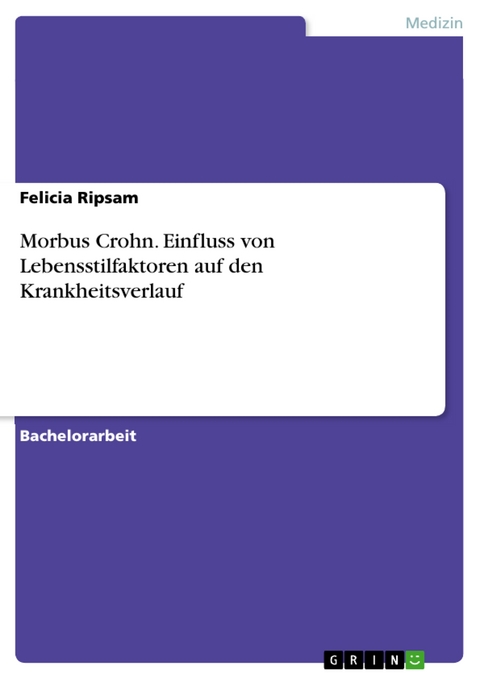 Medizin

Felicia Ripsam

Morbus Crohn. Einfluss von Lebensstilfaktoren auf den Krankheitsverlauf

Bachelorarbeit

GRIN